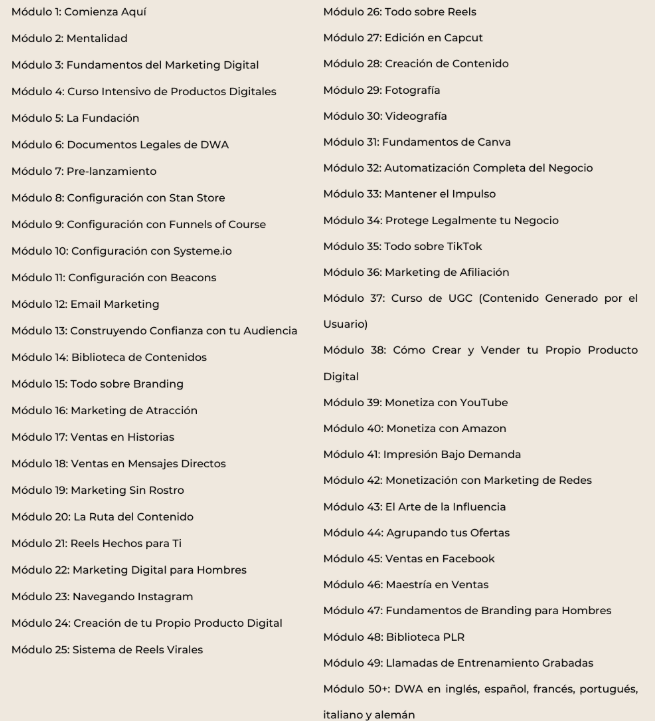 Módulo 1: Comienza Aquí

Módulo 2: Mentalidad

Módulo 3: Fundamentos del Marketing Digital

Módulo 4: Curso Intensivo de Productos Digitales

Módulo 5: La Fundación

Módulo 6: Documentos Legales de DWA

Módulo 7: Pre-lanzamiento

Módulo 8: Configuración con Stan Store

Módulo 9: Configuración con Funnels of Course

Módulo 10: Configuración con Systeme.io

Módulo 11: Configuración con Beacons

Módulo 12: Email Marketing

Módulo 13: Construyendo Confianza con tu Audiencia

Módulo 14: Biblioteca de Contenidos

Módulo 15: Todo sobre Branding

Módulo 16: Marketing de Atracción

Módulo 17: Ventas en Historias

Módulo 18: Ventas en Mensajes Directos

Módulo 19: Marketing Sin Rostro

Módulo 20: La Ruta del Contenido

Módulo 21: Reels Hechos para Ti

Módulo 22: Marketing Digital para Hombres

Módulo 23: Navegando Instagram

Módulo 24: Creación de tu Propio Producto Digital

Módulo 25: Sistema de Reels Virales

Módulo 26: Todo sobre Reels

Módulo 27: Edición en Capcut

Módulo 28: Creación de Contenido

Módulo 29: Fotografía

Módulo 30: Videografía

Módulo 31: Fundamentos de Canva

Módulo 32: Automatización Completa del Negocio

Módulo 33: Mantener el Impulso

Módulo 34: Protege Legalmente tu Negocio

Módulo 35: Todo sobre TikTok

Módulo 36: Marketing de Afiliación

Módulo 37: Curso de UGC (Contenido Generado por el Usuario)

Módulo 38: Cómo Crear y Vender tu Propio Producto Digital

Módulo 39: Monetiza con YouTube

Módulo 40: Monetiza con Amazon

Módulo 41: Impresión Bajo Demanda

Módulo 42: Monetización con Marketing de Redes

Módulo 43: El Arte de la Influencia

Módulo 44: Agrupando tus Ofertas

Módulo 45: Ventas en Facebook

Módulo 46: Maestría en Ventas

Módulo 47: Fundamentos de Branding para Hombres

Módulo 48: Biblioteca PLR

Módulo 49: Llamadas de Entrenamiento Grabadas

Módulo 50+: DWA en inglés, español, francés, portugués, italiano y alemán